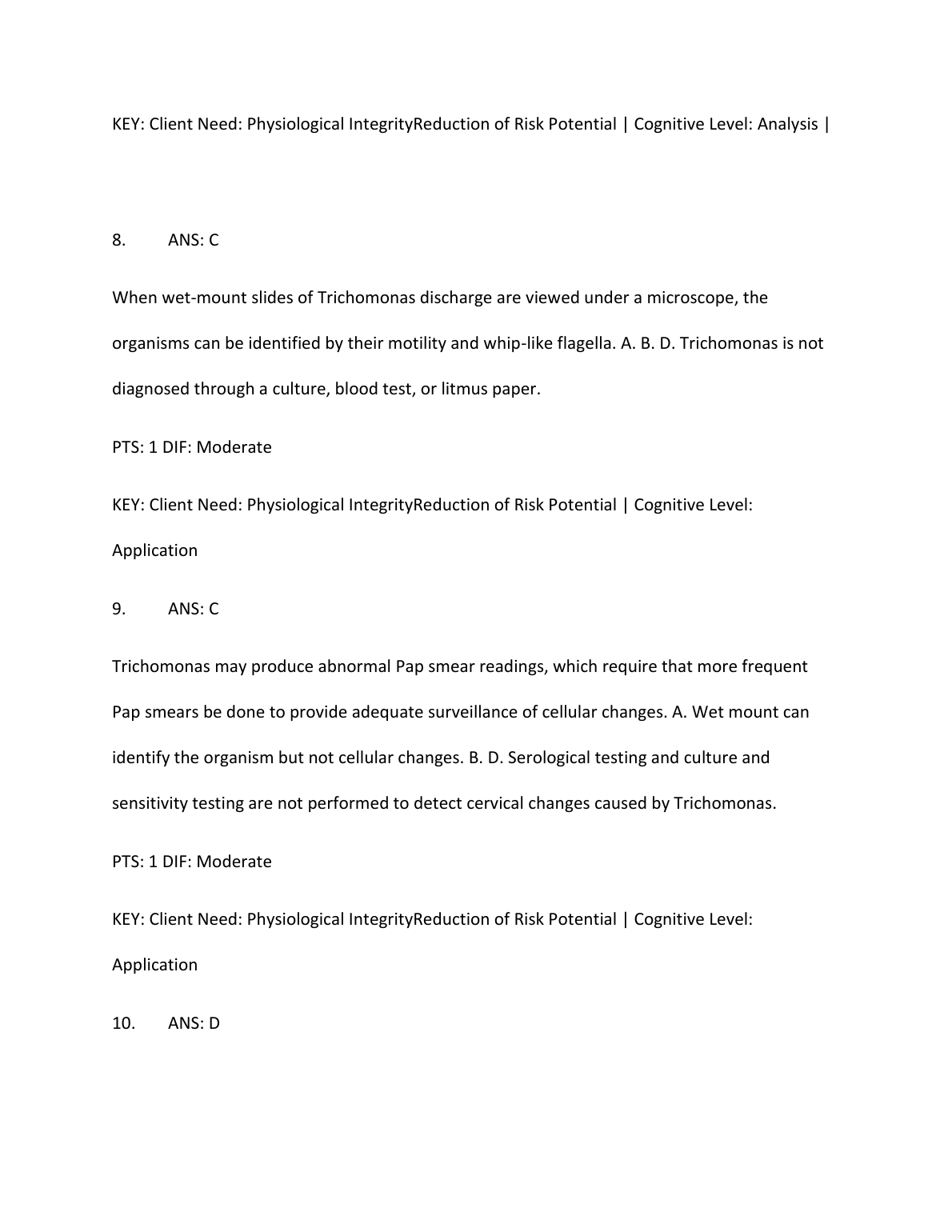 KEY: Client Need: Physiological IntegrityReduction of Risk Potential | Cognitive Level: Analysis |

8. ANS: C

When wet-mount slides of Trichomonas discharge are viewed under a microscope, the organisms can be identified by their motility and whip-like flagella. A. B. D. Trichomonas is not diagnosed through a culture, blood test, or litmus paper.

PTS: 1 DIF: Moderate

KEY: Client Need: Physiological IntegrityReduction of Risk Potential | Cognitive Level: Application

9. ANS: C

Trichomonas may produce abnormal Pap smear readings, which require that more frequent Pap smears be done to provide adequate surveillance of cellular changes. A. Wet mount can identify the organism but not cellular changes. B. D. Serological testing and culture and sensitivity testing are not performed to detect cervical changes caused by Trichomonas.

PTS: 1 DIF: Moderate

KEY: Client Need: Physiological IntegrityReduction of Risk Potential | Cognitive Level: Application

10. ANS: D